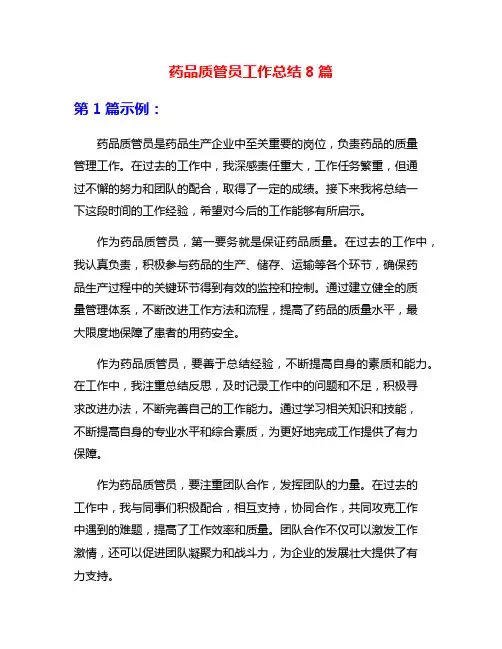 药品质管员工作总结 8 篇

第 1 篇示例：

药品质管员是药品生产企业中至关重要的岗位，负责药品的质量管理工作。在过去的工作中，我深感责任重大，工作任务繁重，但通过不懈的努力和团队的配合，取得了一定的成绩。接下来我将总结一下这段时间的工作经验，希望对今后的工作能够有所启示。

作为药品质管员，第一要务就是保证药品质量。在过去的工作中，我认真负责，积极参与药品的生产、储存、运输等各个环节，确保药品生产过程中的关键环节得到有效的监控和控制。通过建立健全的质量管理体系，不断改进工作方法和流程，提高了药品的质量水平，最大限度地保障了患者的用药安全。

作为药品质管员，要善于总结经验，不断提高自身的素质和能力。在工作中，我注重总结反思，及时记录工作中的问题和不足，积极寻求改进办法，不断完善自己的工作能力。通过学习相关知识和技能，不断提高自身的专业水平和综合素质，为更好地完成工作提供了有力保障。

作为药品质管员，要注重团队合作，发挥团队的力量。在过去的工作中，我与同事们积极配合，相互支持，协同合作，共同攻克工作中遇到的难题，提高了工作效率和质量。团队合作不仅可以激发工作激情，还可以促进团队凝聚力和战斗力，为企业的发展壮大提供了有力支持。